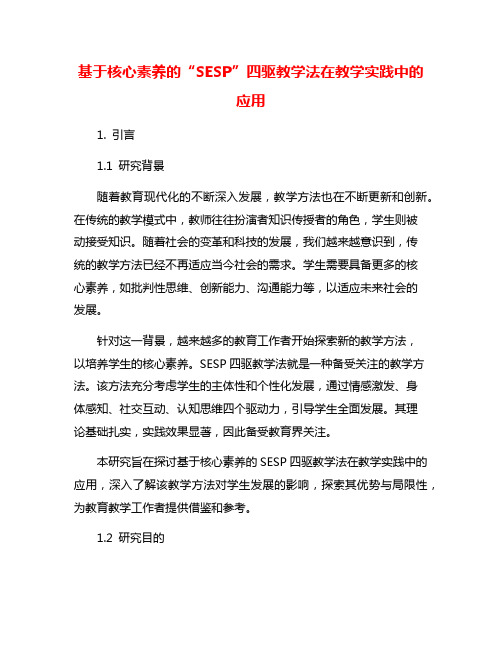 基于核心素养的“SESP”四驱教学法在教学实践中的应用

1. 引言

1.1 研究背景

随着教育现代化的不断深入发展，教学方法也在不断更新和创新。在传统的教学模式中，教师往往扮演着知识传授者的角色，学生则被动接受知识。随着社会的变革和科技的发展，我们越来越意识到，传统的教学方法已经不再适应当今社会的需求。学生需要具备更多的核心素养，如批判性思维、创新能力、沟通能力等，以适应未来社会的发展。

针对这一背景，越来越多的教育工作者开始探索新的教学方法，以培养学生的核心素养。SESP 四驱教学法就是一种备受关注的教学方法。该方法充分考虑学生的主体性和个性化发展，通过情感激发、身体感知、社交互动、认知思维四个驱动力，引导学生全面发展。其理论基础扎实，实践效果显著，因此备受教育界关注。

本研究旨在探讨基于核心素养的 SESP 四驱教学法在教学实践中的应用，深入了解该教学方法对学生发展的影响，探索其优势与局限性，为教育教学工作者提供借鉴和参考。

1.2 研究目的